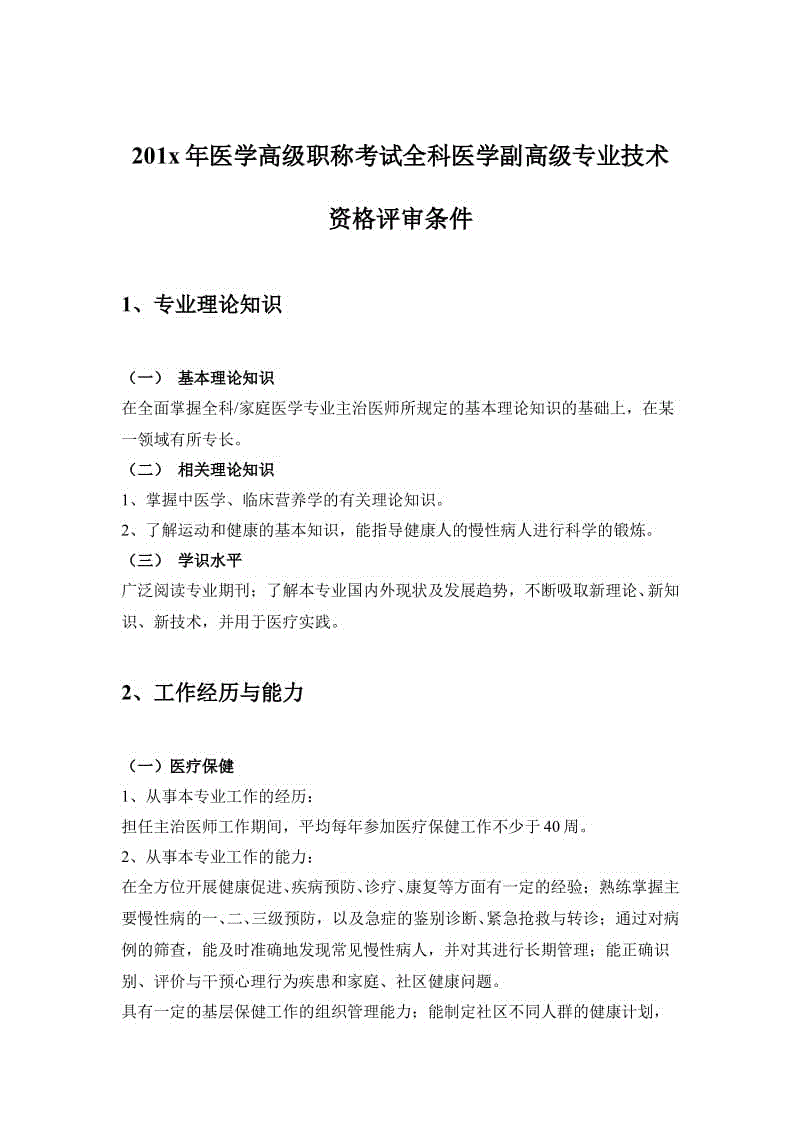 201x 年医学高级职称考试全科医学副高级专业技术资格评审条件

1、专业理论知识

（一） 基本理论知识
在全面掌握全科/家庭医学专业主治医师所规定的基本理论知识的基础上，在某一领域有所专长。
（二） 相关理论知识
1、掌握中医学、临床营养学的有关理论知识。
2、了解运动和健康的基本知识，能指导健康人的慢性病人进行科学的锻炼。
（三） 学识水平
广泛阅读专业期刊；了解本专业国内外现状及发展趋势，不断吸取新理论、新知识、新技术，并用于医疗实践。

2、工作经历与能力

（一）医疗保健
1、从事本专业工作的经历：
担任主治医师工作期间，平均每年参加医疗保健工作不少于 40 周。
2、从事本专业工作的能力：
在全方位开展健康促进、疾病预防、诊疗、康复等方面有一定的经验；熟练掌握主要慢性病的一、二、三级预防，以及急症的鉴别诊断、紧急抢救与转诊；通过对病例的筛查，能及时准确地发现常见慢性病人，并对其进行长期管理；能正确识别、评价与干预心理行为疾患和家庭、社区健康问题。
具有一定的基层保健工作的组织管理能力；能制定社区不同人群的健康计划，